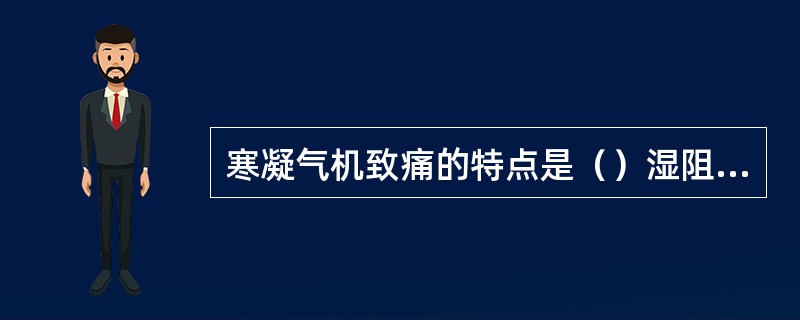 寒凝气机致痛的特点是（）湿阻...